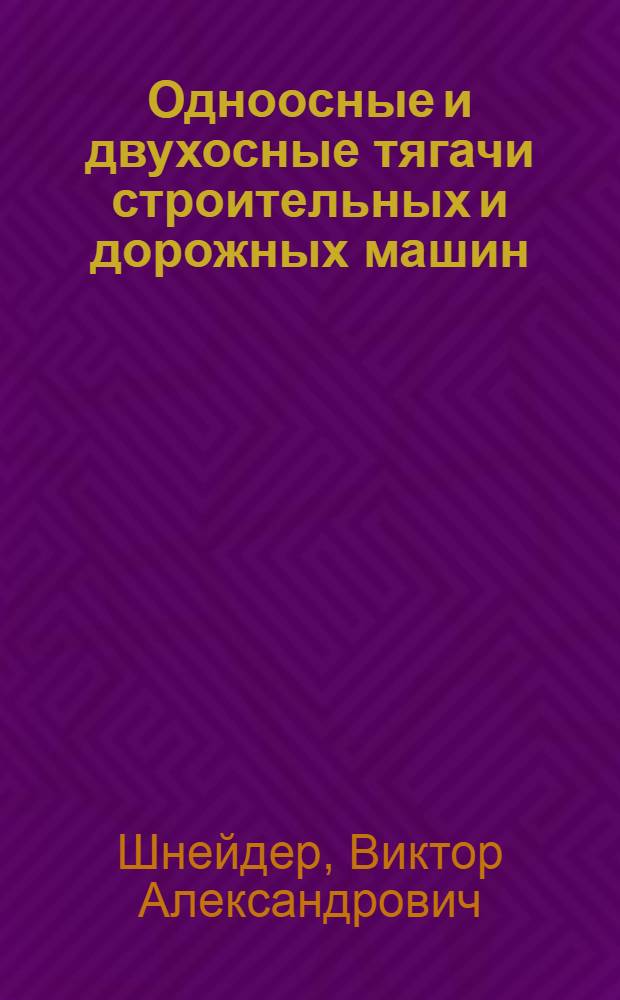 Одноосные и двухосные тягачи строительных и дорожных машин

Шнейдер, Виктор Александрович